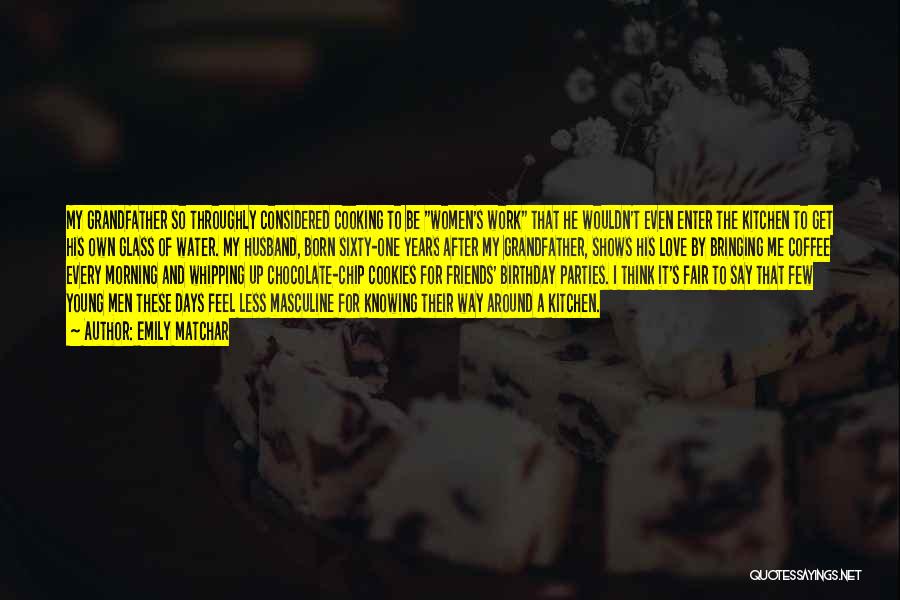 MY GRANDFATHER SO THROUGHLY CONSIDERED COOKING TO BE "WOMEN'S WORK" THAT HE WOULDN'T EVEN ENTER THE KITCHEN TO GET HIS OWN GLASS OF WATER. MY HUSBAND, BORN SIXTY-ONE YEARS AFTER MY GRANDFATHER, SHOWS HIS LOVE BY BRINGING ME COFFEE EVERY MORNING AND WHIPPING UP CHOCOLATE-CHIP COOKIES FOR FRIENDS' BIRTHDAY PARTIES. I THINK IT'S FAIR TO SAY THAT FEW YOUNG MEN THESE DAYS FEEL LESS MASCULINE FOR KNOWING THEIR WAY AROUND A KITCHEN.

— AUTHOR: EMILY MATCHAR

QUOTESSAYINGS.NET